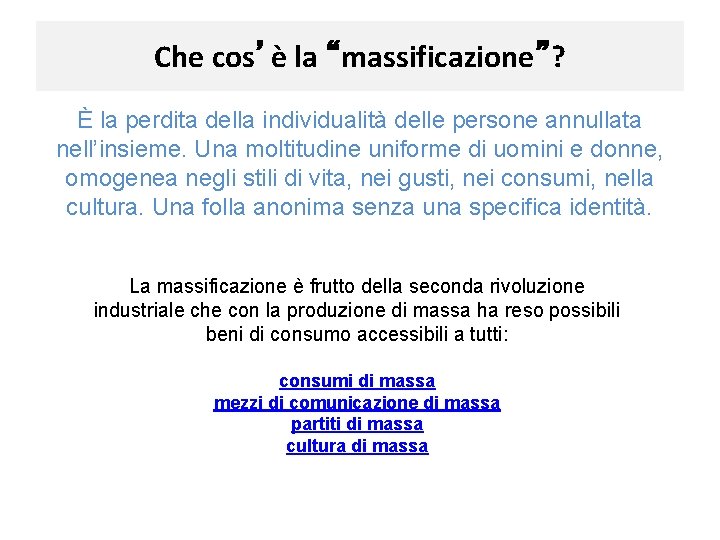 Che cos’ è la “massificazione”?

È la perdita della individualità delle persone annullata nell’insieme. Una moltitudine uniforme di uomini e donne, omogenea negli stili di vita, nei gusti, nei consumi, nella cultura. Una folla anonima senza una specifica identità.

La massificazione è frutto della seconda rivoluzione industriale che con la produzione di massa ha reso possibili beni di consumo accessibili a tutti:

consumi di massa
mezzi di comunicazione di massa
partiti di massa
cultura di massa